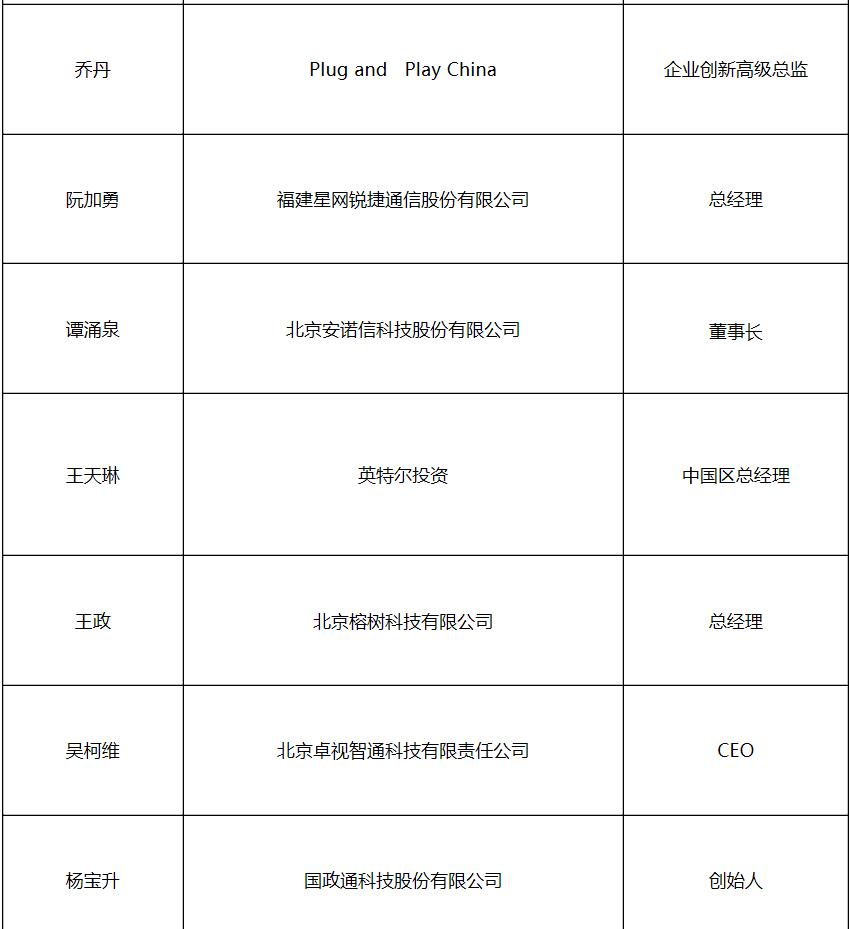 | | | |
|---|---|---|
| 乔丹 | Plug and Play China | 企业创新高级总监 |
| 阮加勇 | 福建星网锐捷通信股份有限公司 | 总经理 |
| 谭涌泉 | 北京安诺信科技股份有限公司 | 董事长 |
| 王天琳 | 英特尔投资 | 中国区总经理 |
| 王政 | 北京榕树科技有限公司 | 总经理 |
| 吴柯维 | 北京卓视智通科技有限责任公司 | CEO |
| 杨宝升 | 国政通科技股份有限公司 | 创始人 |